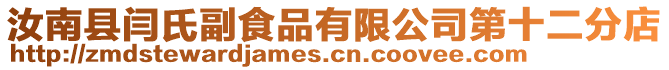 汝南县闫氏副食品有限公司第十二分店
http://zmdstewardjames.cn.coovee.com